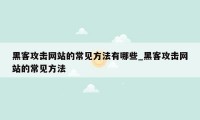 黑客攻击网站的常见方法有哪些_黑客攻击网站的常见方法